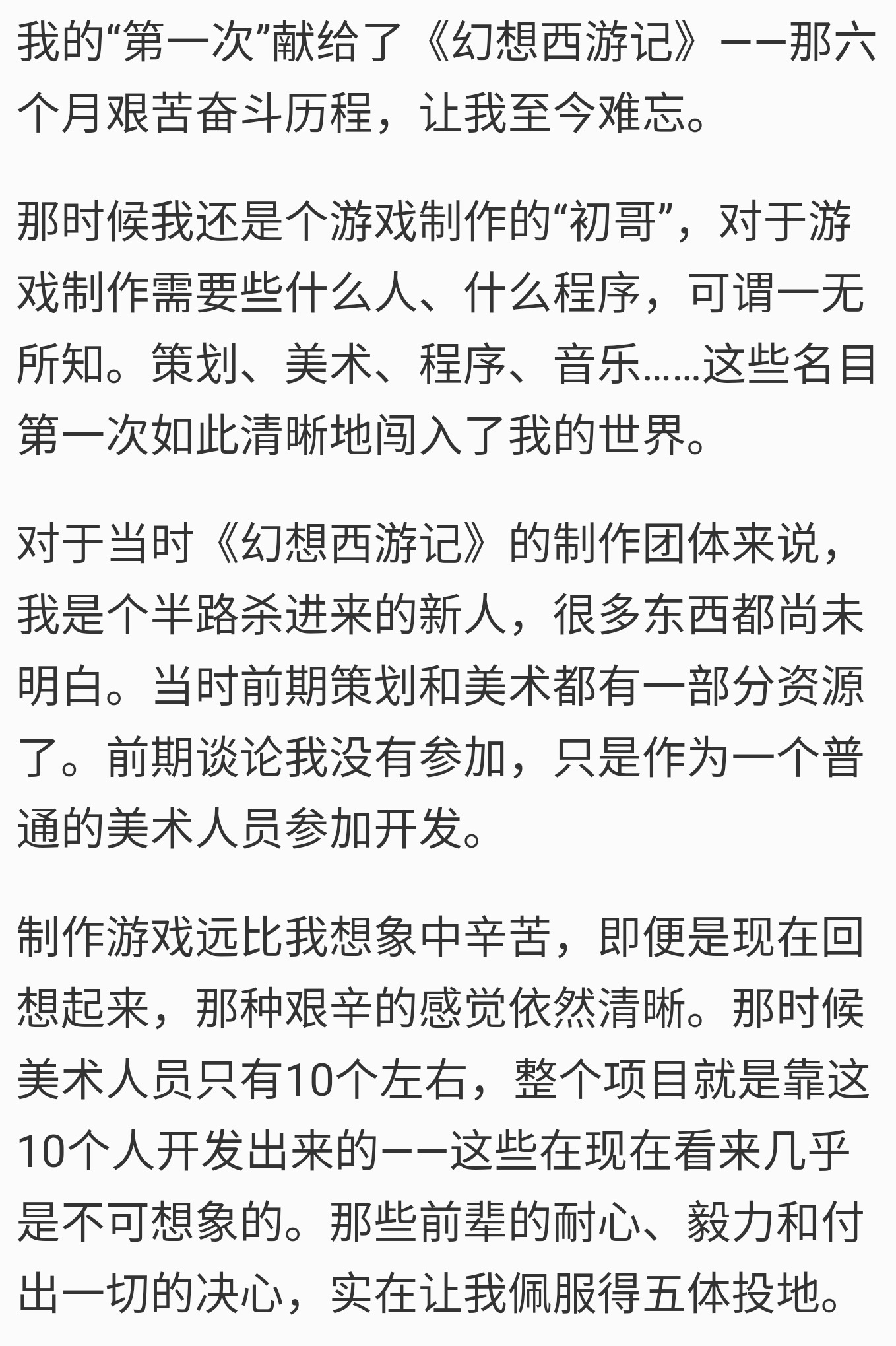 我的“第一次”献给了《幻想西游记》——那六个月艰苦奋斗历程，让我至今难忘。

那时候我还是个游戏制作的“初哥”，对于游戏制作需要些什么人、什么程序，可谓一无所知。策划、美术、程序、音乐……这些名目第一次如此清晰地闯入了我的世界。

对于当时《幻想西游记》的制作团体来说，我是个半路杀进来的新人，很多东西都尚未明白。当时前期策划和美术都有一部分资源了。前期谈论我没有参加，只是作为一个普通的美术人员参加开发。

制作游戏远比我想象中辛苦，即便是现在回想起来，那种艰辛的感觉依然清晰。那时候美术人员只有10个左右，整个项目就是靠这10个人开发出来的——这些在现在看来几乎是不可想象的。那些前辈的耐心、毅力和付出一切的决心，实在让我佩服得五体投地。